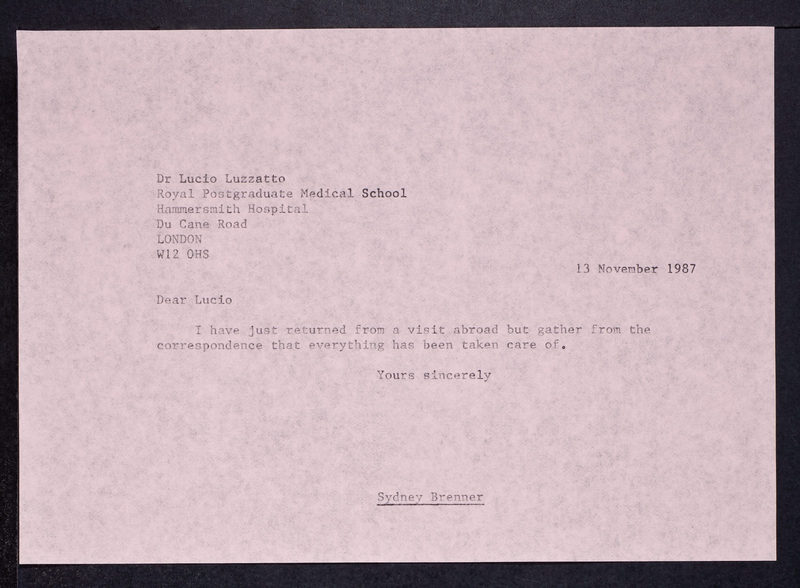 Dr Lucio Luzzatto
Royal Postgraduate Medical School
Hammersmith Hospital
Du Cane Road
LONDON
W12 OHS

13 November 1987

Dear Lucio

I have just returned from a visit abroad but gather from the correspondence that everything has been taken care of.

Yours sincerely

Sydney Brenner